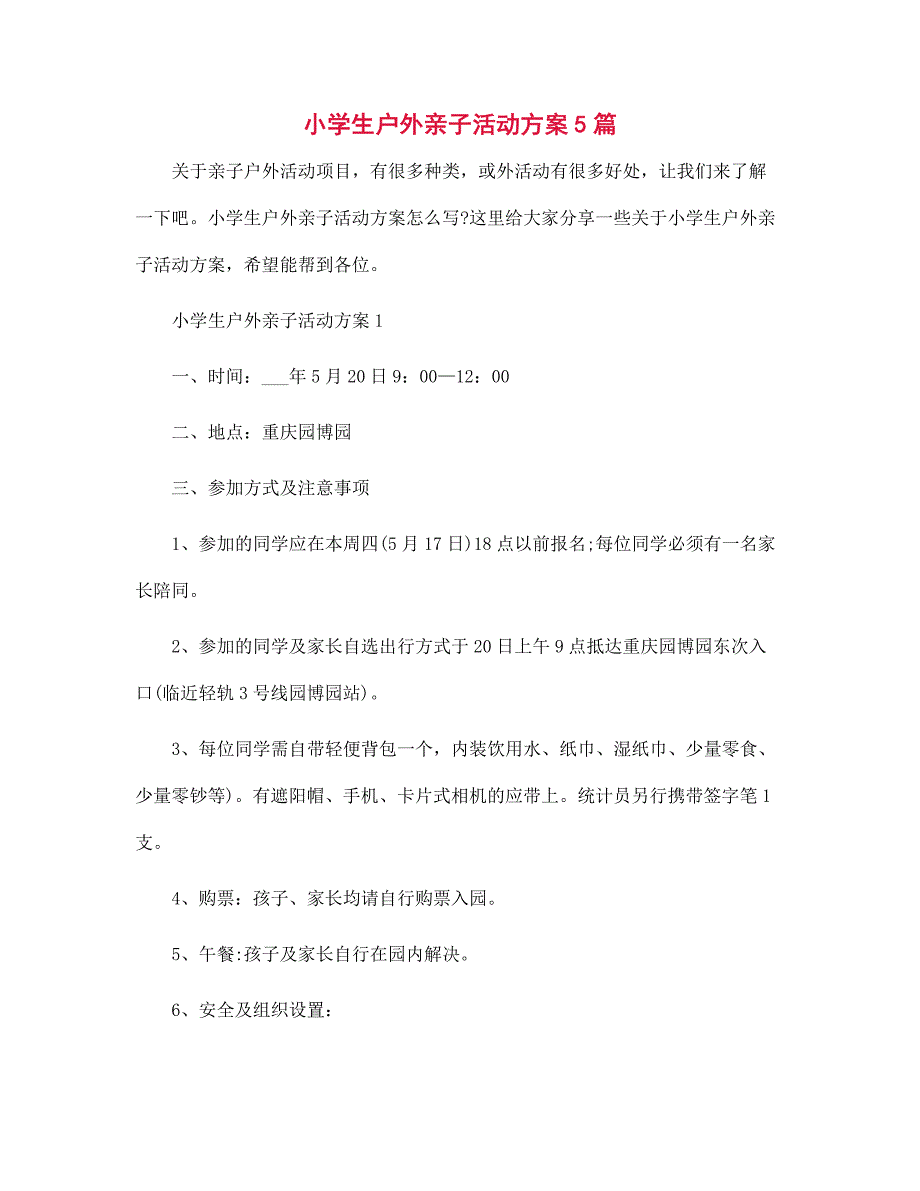 小学生户外亲子活动方案5篇

关于亲子户外活动项目，有很多种类，或外活动有很多好处，让我们来了解一下吧。小学生户外亲子活动方案怎么写?这里给大家分享一些关于小学生户外亲子活动方案，希望能帮到各位。

小学生户外亲子活动方案1

一、时间：___年5月20日9：00—12：00

二、地点：重庆园博园

三、参加方式及注意事项

1、参加的同学应在本周四(5月17日)18点以前报名;每位同学必须有一名家长陪同。

2、参加的同学及家长自选出行方式于20日上午9点抵达重庆园博园东次入口(临近轻轨3号线园博园站)。

3、每位同学需自带轻便背包一个，内装饮用水、纸巾、湿纸巾、少量零食、少量零钞等)。有遮阳帽、手机、卡片式相机的应带上。统计员另行携带签字笔1支。

4、购票：孩子、家长均请自行购票入园。

5、午餐:孩子及家长自行在园内解决。

6、安全及组织设置：